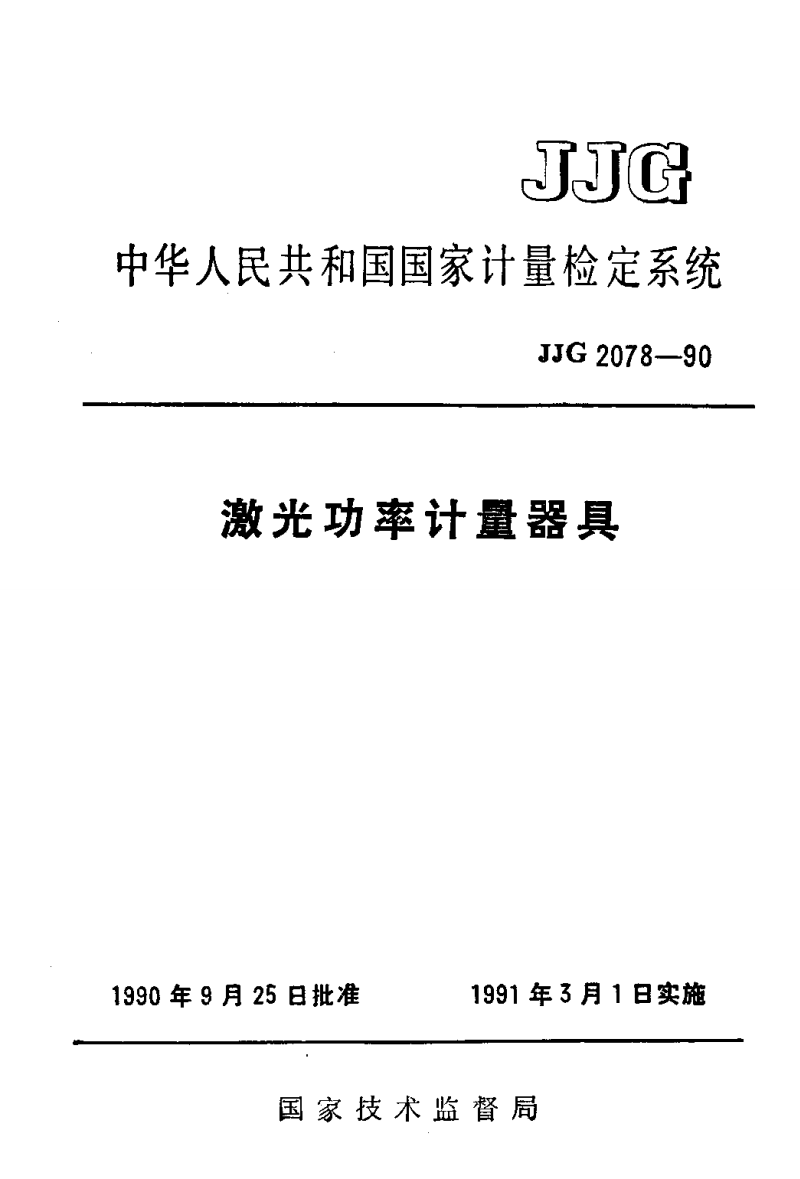 JJG

中华人民共和国国家计量检定系统

JJG 2078—90

激光功率计量器具

1990 年 9 月 25 日批准　　1991 年 3 月 1 日实施

国家技术监督局